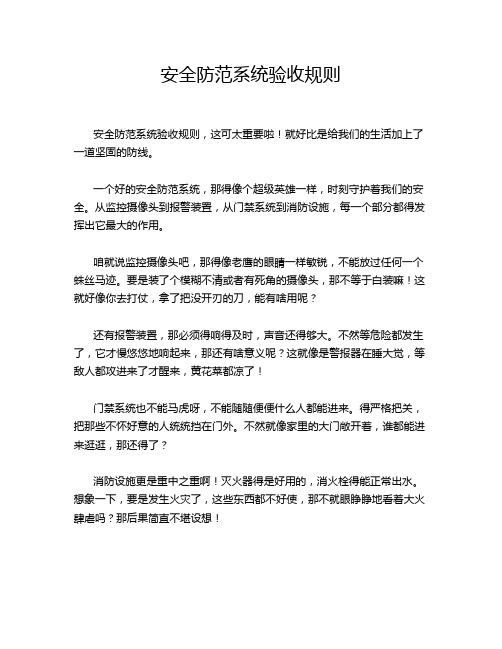 安全防范系统验收规则

安全防范系统验收规则，这可太重要啦！就好比是给我们的生活加上了一道坚固的防线。

一个好的安全防范系统，那得像个超级英雄一样，时刻守护着我们的安全。从监控摄像头到报警装置，从门禁系统到消防设施，每一个部分都得发挥出它最大的作用。

咱就说监控摄像头吧，那得像老鹰的眼睛一样敏锐，不能放过任何一个蛛丝马迹。要是装了个模糊不清或者有死角的摄像头，那不等于白装嘛！这就好像你去打仗，拿了把没开刃的刀，能有啥用呢？

还有报警装置，那必须得响得及时，声音还得够大。不然等危险都发生了，它才慢悠悠地响起来，那还有啥意义呢？这就像是警报器在睡大觉，等敌人都攻进来了才醒来，黄花菜都凉了！

门禁系统也不能马虎呀，不能随随便便什么人都能进来。得严格把关，把那些不怀好意的人统统挡在门外。不然就像家里的大门敞开着，谁都能进来逛逛，那还得了？

消防设施更是重中之重啊！灭火器得是好用的，消火栓得能正常出水。想象一下，要是发生火灾了，这些东西都不好使，那不就眼睁睁地看着大火肆虐吗？那后果简直不堪设想！